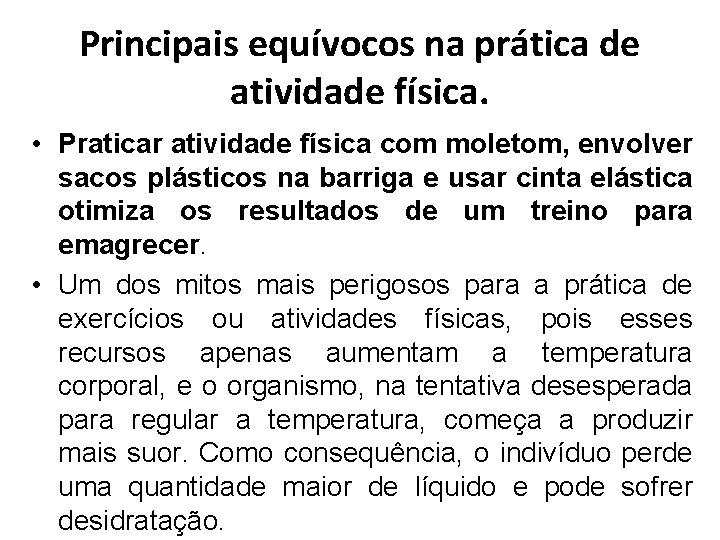 Principais equívocos na prática de atividade física.

• Praticar atividade física com moletom, envolver sacos plásticos na barriga e usar cinta elástica otimiza os resultados de um treino para emagrecer.

• Um dos mitos mais perigosos para a prática de exercícios ou atividades físicas, pois esses recursos apenas aumentam a temperatura corporal, e o organismo, na tentativa desesperada para regular a temperatura, começa a produzir mais suor. Como consequência, o indivíduo perde uma quantidade maior de líquido e pode sofrer desidratação.